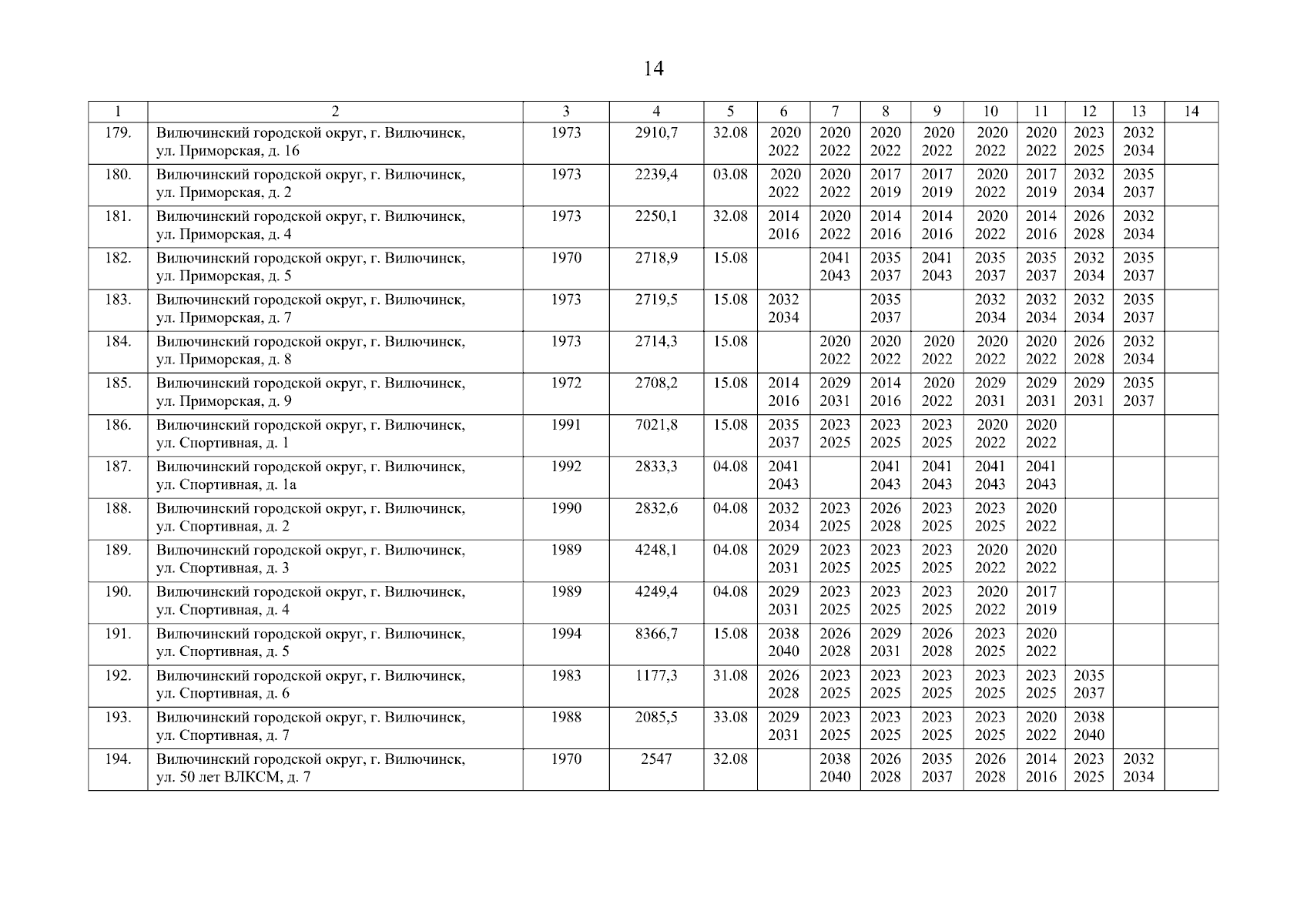 14

| 1 | 2 | 3 | 4 | 5 | 6 | 7 | 8 | 9 | 10 | 11 | 12 | 13 | 14 |
|---|---|---|---|---|---|---|---|---|---|---|---|---|---|
| 179. | Вилючинский городской округ, г. Вилючинск, ул. Приморская, д. 16 | 1973 | 2910,7 | 32.08 | 2020 2022 | 2020 2022 | 2020 2022 | 2020 2022 | 2020 2022 | 2020 2022 | 2023 2025 | 2032 2034 | |
| 180. | Вилючинский городской округ, г. Вилючинск, ул. Приморская, д. 2 | 1973 | 2239,4 | 03.08 | 2020 2022 | 2020 2022 | 2017 2019 | 2017 2019 | 2020 2022 | 2017 2019 | 2032 2034 | 2035 2037 | |
| 181. | Вилючинский городской округ, г. Вилючинск, ул. Приморская, д. 4 | 1973 | 2250,1 | 32.08 | 2014 2016 | 2020 2022 | 2014 2016 | 2014 2016 | 2020 2022 | 2014 2016 | 2026 2028 | 2032 2034 | |
| 182. | Вилючинский городской округ, г. Вилючинск, ул. Приморская, д. 5 | 1970 | 2718,9 | 15.08 | | 2041 2043 | 2035 2037 | 2041 2043 | 2035 2037 | 2035 2037 | 2032 2034 | 2035 2037 | |
| 183. | Вилючинский городской округ, г. Вилючинск, ул. Приморская, д. 7 | 1973 | 2719,5 | 15.08 | 2032 2034 | | 2035 2037 | | 2032 2034 | 2032 2034 | 2032 2034 | 2035 2037 | |
| 184. | Вилючинский городской округ, г. Вилючинск, ул. Приморская, д. 8 | 1973 | 2714,3 | 15.08 | | 2020 2022 | 2020 2022 | 2020 2022 | 2020 2022 | 2020 2022 | 2026 2028 | 2032 2034 | |
| 185. | Вилючинский городской округ, г. Вилючинск, ул. Приморская, д. 9 | 1972 | 2708,2 | 15.08 | 2014 2016 | 2029 2031 | 2014 2016 | 2020 2022 | 2029 2031 | 2029 2031 | 2029 2031 | 2035 2037 | |
| 186. | Вилючинский городской округ, г. Вилючинск, ул. Спортивная, д. 1 | 1991 | 7021,8 | 15.08 | 2035 2037 | 2023 2025 | 2023 2025 | 2023 2025 | 2020 2022 | 2020 2022 | | | |
| 187. | Вилючинский городской округ, г. Вилючинск, ул. Спортивная, д. 1а | 1992 | 2833,3 | 04.08 | 2041 2043 | | 2041 2043 | 2041 2043 | 2041 2043 | 2041 2043 | | | |
| 188. | Вилючинский городской округ, г. Вилючинск, ул. Спортивная, д. 2 | 1990 | 2832,6 | 04.08 | 2032 2034 | 2023 2025 | 2026 2028 | 2023 2025 | 2023 2025 | 2020 2022 | | | |
| 189. | Вилючинский городской округ, г. Вилючинск, ул. Спортивная, д. 3 | 1989 | 4248,1 | 04.08 | 2029 2031 | 2023 2025 | 2023 2025 | 2023 2025 | 2020 2022 | 2020 2022 | | | |
| 190. | Вилючинский городской округ, г. Вилючинск, ул. Спортивная, д. 4 | 1989 | 4249,4 | 04.08 | 2029 2031 | 2023 2025 | 2023 2025 | 2023 2025 | 2020 2022 | 2017 2019 | | | |
| 191. | Вилючинский городской округ, г. Вилючинск, ул. Спортивная, д. 5 | 1994 | 8366,7 | 15.08 | 2038 2040 | 2026 2028 | 2029 2031 | 2026 2028 | 2023 2025 | 2020 2022 | | | |
| 192. | Вилючинский городской округ, г. Вилючинск, ул. Спортивная, д. 6 | 1983 | 1177,3 | 31.08 | 2026 2028 | 2023 2025 | 2023 2025 | 2023 2025 | 2023 2025 | 2023 2025 | 2035 2037 | | |
| 193. | Вилючинский городской округ, г. Вилючинск, ул. Спортивная, д. 7 | 1988 | 2085,5 | 33.08 | 2029 2031 | 2023 2025 | 2023 2025 | 2023 2025 | 2023 2025 | 2020 2022 | 2038 2040 | | |
| 194. | Вилючинский городской округ, г. Вилючинск, ул. 50 лет ВЛКСМ, д. 7 | 1970 | 2547 | 32.08 | | 2038 2040 | 2026 2028 | 2035 2037 | 2026 2028 | 2014 2016 | 2023 2025 | 2032 2034 | |